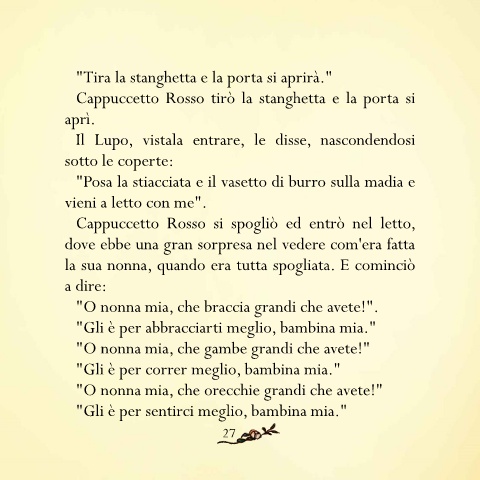 "Tira la stanghetta e la porta si aprirà."

Cappuccetto Rosso tirò la stanghetta e la porta si aprì.

Il Lupo, vistala entrare, le disse, nascondendosi sotto le coperte:

"Posa la stiacciata e il vasetto di burro sulla madia e vieni a letto con me".

Cappuccetto Rosso si spogliò ed entrò nel letto, dove ebbe una gran sorpresa nel vedere com'era fatta la sua nonna, quando era tutta spogliata. E cominciò a dire:

"O nonna mia, che braccia grandi che avete!".

"Gli è per abbracciarti meglio, bambina mia."

"O nonna mia, che gambe grandi che avete!"

"Gli è per correr meglio, bambina mia."

"O nonna mia, che orecchie grandi che avete!"

"Gli è per sentirci meglio, bambina mia."

27